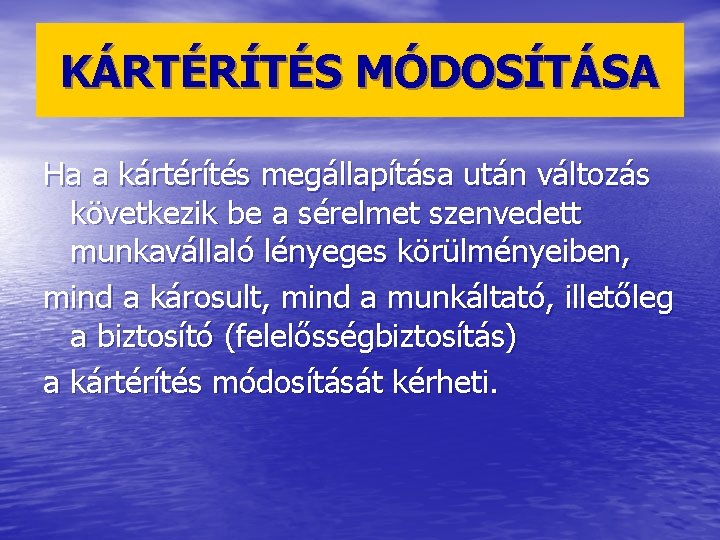 KÁRTÉRÍTÉS MÓDOSÍTÁSA

Ha a kártérítés megállapítása után változás következik be a sérelmet szenvedett munkavállaló lényeges körülményeiben,

mind a károsult, mind a munkáltató, illetőleg a biztosító (felelősségbiztosítás)

a kártérítés módosítását kérheti.